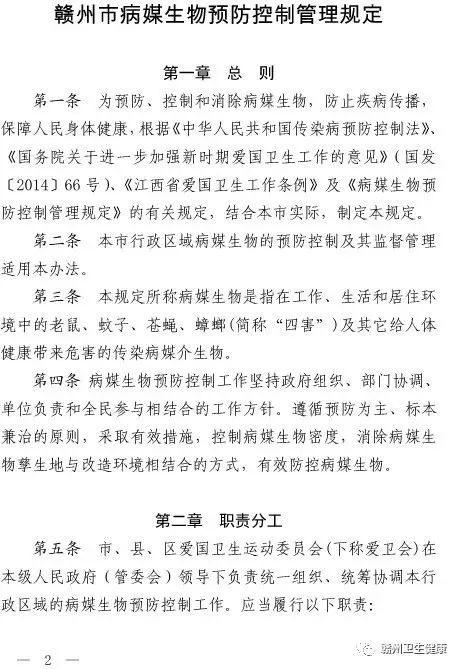 赣州市病媒生物预防控制管理规定

第一章　总　则

第一条　为预防、控制和消除病媒生物，防止疾病传播，保障人民身体健康，根据《中华人民共和国传染病预防控制法》、《国务院关于进一步加强新时期爱国卫生工作的意见》（国发〔2014〕66号）、《江西省爱国卫生工作条例》及《病媒生物预防控制管理规定》的有关规定，结合本市实际，制定本规定。

第二条　本市行政区域病媒生物的预防控制及其监督管理适用本办法。

第三条　本规定所称病媒生物是指在工作、生活和居住环境中的老鼠、蚊子、苍蝇、蟑螂(简称“四害”)及其它给人体健康带来危害的传染病媒介生物。

第四条　病媒生物预防控制工作坚持政府组织、部门协调、单位负责和全民参与相结合的工作方针。遵循预防为主、标本兼治的原则，采取有效措施，控制病媒生物密度，消除病媒生物孳生地与改造环境相结合的方式，有效防控病媒生物。

第二章　职责分工

第五条　市、县、区爱国卫生运动委员会(下称爱卫会)在本级人民政府（管委会）领导下负责统一组织、统筹协调本行政区域的病媒生物预防控制工作。应当履行以下职责：

— 2 —

赣州卫生健康